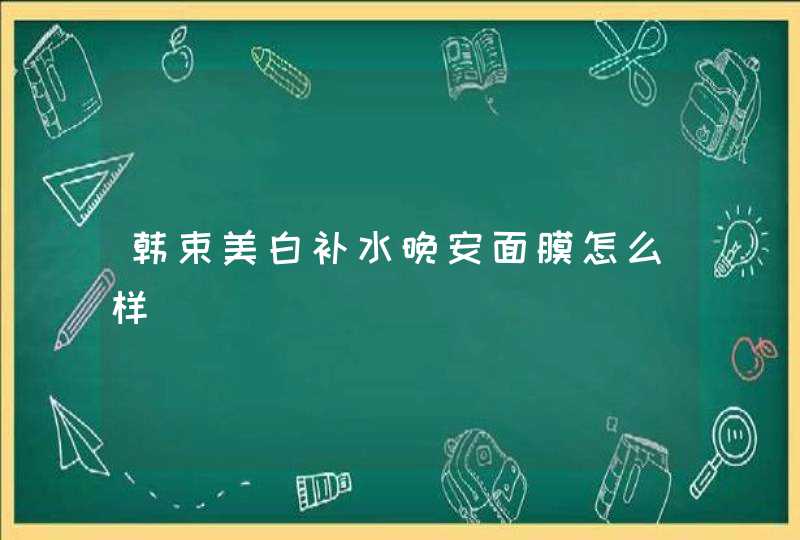 韩束美白补水晚安面膜怎么样